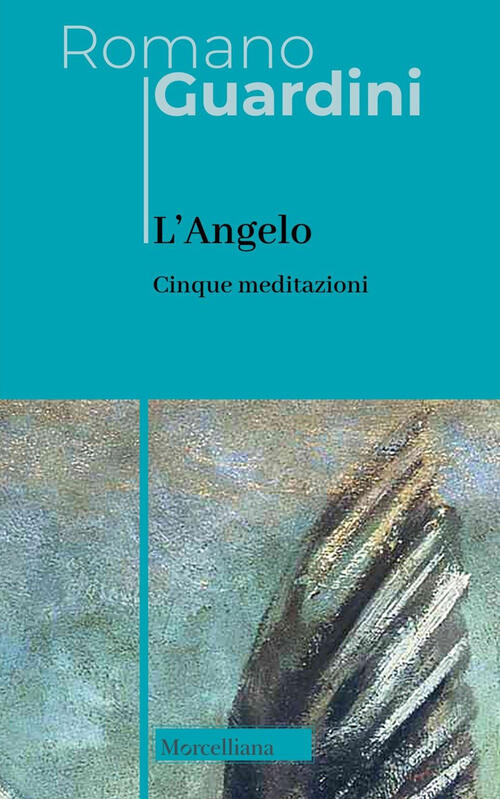 Romano
Guardini

L'Angelo

Cinque meditazioni

Morcelliana